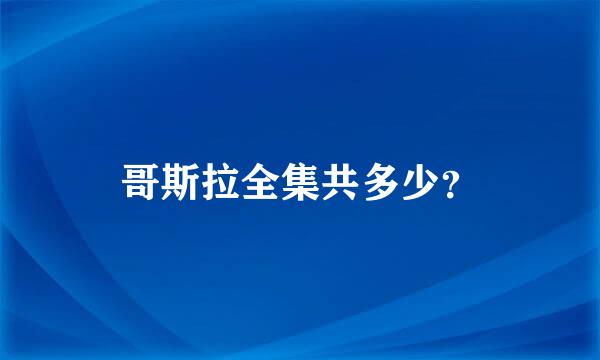 哥斯拉全集共多少?